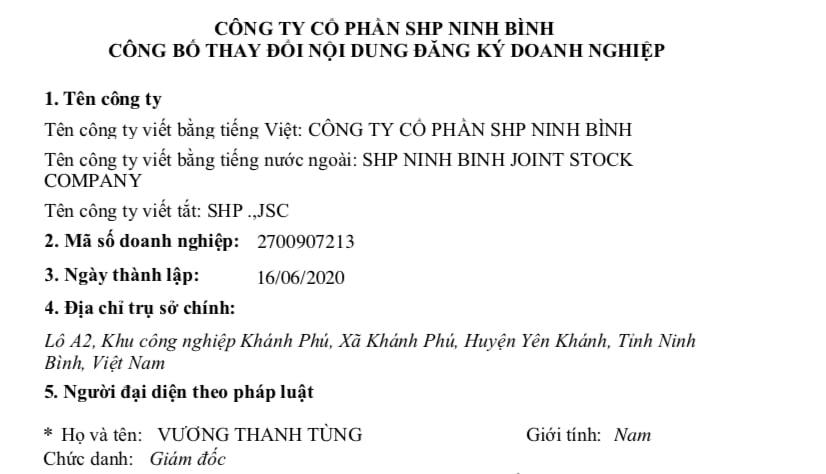 CÔNG TY CỔ PHẦN SHP NINH BÌNH
CÔNG BỐ THAY ĐỔI NỘI DUNG ĐĂNG KÝ DOANH NGHIỆP

1. Tên công ty

Tên công ty viết bằng tiếng Việt: CÔNG TY CỔ PHẦN SHP NINH BÌNH

Tên công ty viết bằng tiếng nước ngoài: SHP NINH BINH JOINT STOCK COMPANY

Tên công ty viết tắt: SHP .,JSC

2. Mã số doanh nghiệp: 2700907213

3. Ngày thành lập: 16/06/2020

4. Địa chỉ trụ sở chính:

Lô A2, Khu công nghiệp Khánh Phú, Xã Khánh Phú, Huyện Yên Khánh, Tỉnh Ninh Bình, Việt Nam

5. Người đại diện theo pháp luật

* Họ và tên: VƯƠNG THANH TÙNG Giới tính: Nam

Chức danh: Giám đốc